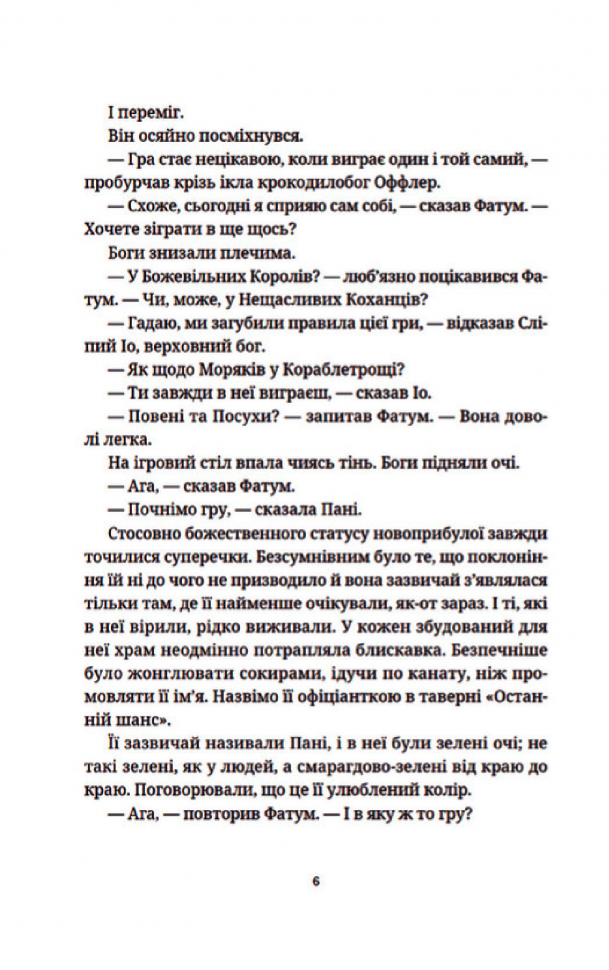 І переміг.

Він осяйно посміхнувся.

— Гра стає нецікавою, коли виграє один і той самий, — пробурчав крізь ікла крокодилобог Оффлер.

— Схоже, сьогодні я сприяю сам собі, — сказав Фатум. — Хочете зіграти в ще щось?

Боги знизали плечима.

— У Божевільних Королів? — люб'язно поцікавився Фатум. — Чи, може, у Нещасливих Коханців?

— Гадаю, ми загубили правила цієї гри, — відказав Сліпий Іо, верховний бог.

— Як щодо Моряків у Кораблетрощі?

— Ти завжди в неї виграєш, — сказав Іо.

— Повені та Посухи? — запитав Фатум. — Вона доволі легка.

На ігровий стіл впала чиясь тінь. Боги підняли очі.

— Ага, — сказав Фатум.

— Почнімо гру, — сказала Пані.

Стосовно божественного статусу новоприбулої завжди точилися суперечки. Безсумнівним було те, що поклоніння їй ні до чого не призводило й вона зазвичай з'являлася тільки там, де її найменше очікували, як-от зараз. І ті, які в неї вірили, рідко виживали. У кожен збудований для неї храм неодмінно потрапляла блискавка. Безпечніше було жонглювати сокирами, ідучи по канату, ніж промовляти її ім'я. Назвімо її офіціанткою в таверні «Останній шанс».

Її зазвичай називали Пані, і в неї були зелені очі; не такі зелені, як у людей, а смарагдово-зелені від краю до краю. Поговорювали, що це її улюблений колір.

— Ага, — повторив Фатум. — І в яку ж то гру?

6